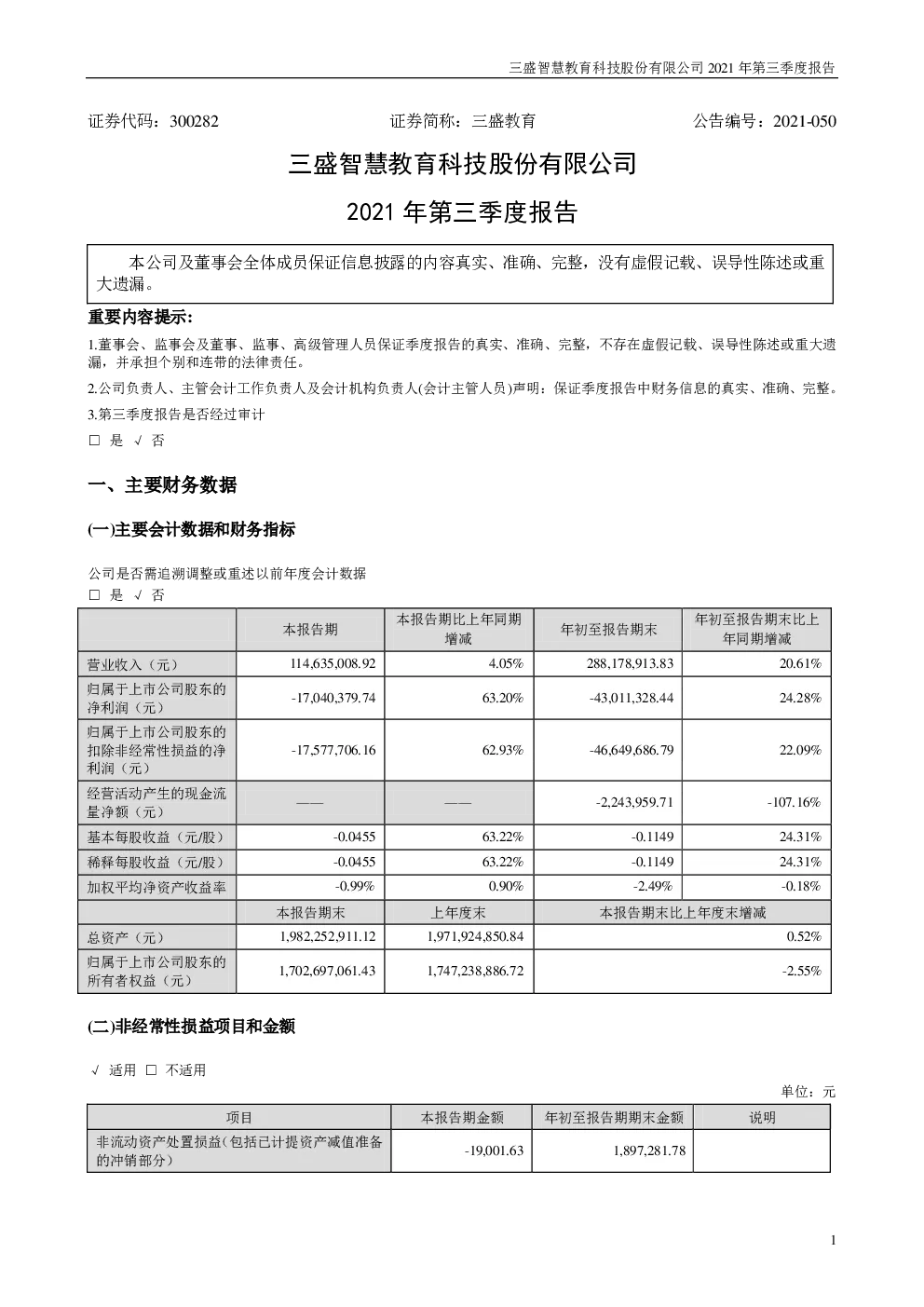 三盛智慧教育科技股份有限公司 2021 年第三季度报告

证券代码：300282　　证券简称：三盛教育　　公告编号：2021-050

三盛智慧教育科技股份有限公司

2021 年第三季度报告

本公司及董事会全体成员保证信息披露的内容真实、准确、完整，没有虚假记载、误导性陈述或重大遗漏。

重要内容提示：

1.董事会、监事会及董事、监事、高级管理人员保证季度报告的真实、准确、完整，不存在虚假记载、误导性陈述或重大遗漏，并承担个别和连带的法律责任。

2.公司负责人、主管会计工作负责人及会计机构负责人(会计主管人员)声明：保证季度报告中财务信息的真实、准确、完整。

3.第三季度报告是否经过审计

□ 是 √ 否

一、主要财务数据

(一)主要会计数据和财务指标

公司是否需追溯调整或重述以前年度会计数据

□ 是 √ 否

| | 本报告期 | 本报告期比上年同期增减 | 年初至报告期末 | 年初至报告期末比上年同期增减 |
|---|---|---|---|---|
| 营业收入（元） | 114,635,008.92 | 4.05% | 288,178,913.83 | 20.61% |
| 归属于上市公司股东的净利润（元） | -17,040,379.74 | 63.20% | -43,011,328.44 | 24.28% |
| 归属于上市公司股东的扣除非经常性损益的净利润（元） | -17,577,706.16 | 62.93% | -46,649,686.79 | 22.09% |
| 经营活动产生的现金流量净额（元） | —— | —— | -2,243,959.71 | -107.16% |
| 基本每股收益（元/股） | -0.0455 | 63.22% | -0.1149 | 24.31% |
| 稀释每股收益（元/股） | -0.0455 | 63.22% | -0.1149 | 24.31% |
| 加权平均净资产收益率 | -0.99% | 0.90% | -2.49% | -0.18% |
| | 本报告期末 | 上年度末 | 本报告期末比上年度末增减 | |
| 总资产（元） | 1,982,252,911.12 | 1,971,924,850.84 | 0.52% | |
| 归属于上市公司股东的所有者权益（元） | 1,702,697,061.43 | 1,747,238,886.72 | -2.55% | |

(二)非经常性损益项目和金额

√ 适用 □ 不适用

单位：元

| 项目 | 本报告期金额 | 年初至报告期期末金额 | 说明 |
|---|---|---|---|
| 非流动资产处置损益（包括已计提资产减值准备的冲销部分） | -19,001.63 | 1,897,281.78 | |

1